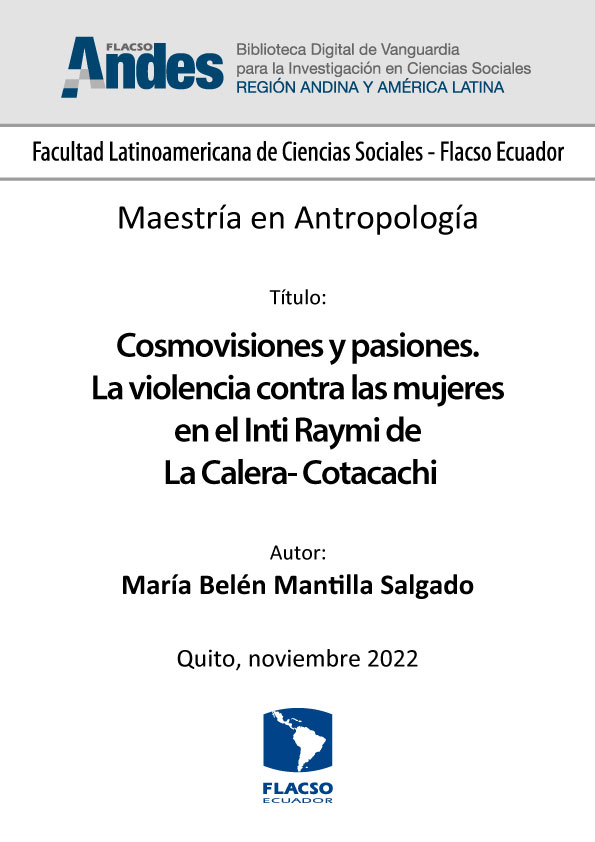 FLACSO Andes

Biblioteca Digital de Vanguardia para la Investigación en Ciencias Sociales
REGIÓN ANDINA Y AMÉRICA LATINA

Facultad Latinoamericana de Ciencias Sociales - Flacso Ecuador

Maestría en Antropología

Título:

Cosmovisiones y pasiones. La violencia contra las mujeres en el Inti Raymi de La Calera- Cotacachi

Autor:
María Belén Mantilla Salgado

Quito, noviembre 2022

FLACSO
ECUADOR